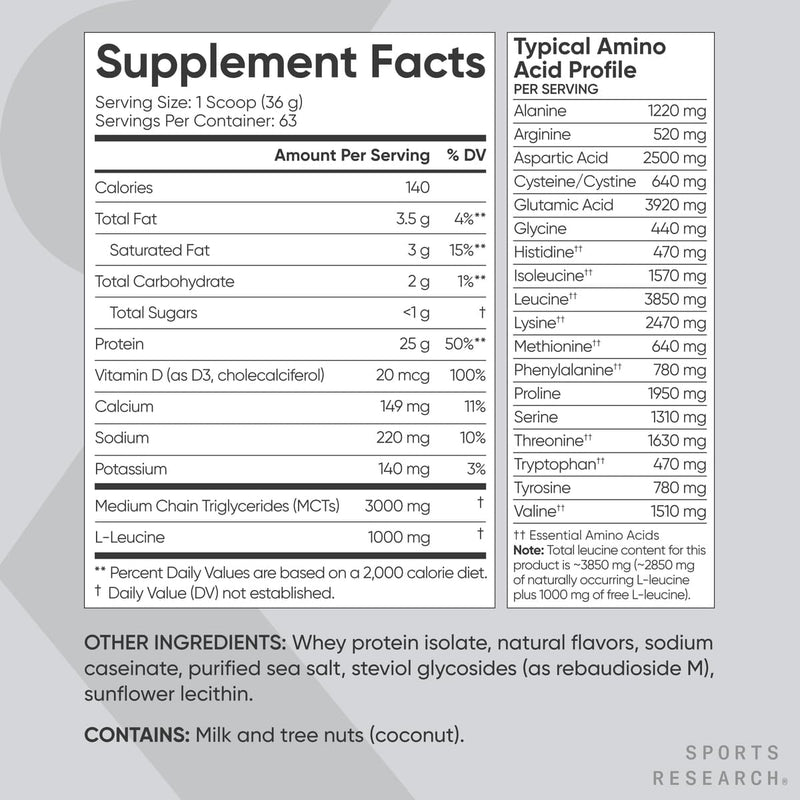 Supplement Facts
Serving Size: 1 Scoop (36 g)
Servings Per Container: 63

| | Amount Per Serving | % DV |
|---|---|---|
| Calories | 140 | |
| Total Fat | 3.5 g | 4%** |
| Saturated Fat | 3 g | 15%** |
| Total Carbohydrate | 2 g | 1%** |
| Total Sugars | <1 g | † |
| Protein | 25 g | 50%** |
| Vitamin D (as D3, cholecalciferol) | 20 mcg | 100% |
| Calcium | 149 mg | 11% |
| Sodium | 220 mg | 10% |
| Potassium | 140 mg | 3% |
| Medium Chain Triglycerides (MCTs) | 3000 mg | † |
| L-Leucine | 1000 mg | † |

** Percent Daily Values are based on a 2,000 calorie diet.
† Daily Value (DV) not established.

Typical Amino Acid Profile
PER SERVING

| | |
|---|---|
| Alanine | 1220 mg |
| Arginine | 520 mg |
| Aspartic Acid | 2500 mg |
| Cysteine/Cystine | 640 mg |
| Glutamic Acid | 3920 mg |
| Glycine | 440 mg |
| Histidine†† | 470 mg |
| Isoleucine†† | 1570 mg |
| Leucine†† | 3850 mg |
| Lysine†† | 2470 mg |
| Methionine†† | 640 mg |
| Phenylalanine†† | 780 mg |
| Proline | 1950 mg |
| Serine | 1310 mg |
| Threonine†† | 1630 mg |
| Tryptophan†† | 470 mg |
| Tyrosine | 780 mg |
| Valine†† | 1510 mg |

†† Essential Amino Acids
Note: Total leucine content for this product is ~3850 mg (~2850 mg of naturally occurring L-leucine plus 1000 mg of free L-leucine).

OTHER INGREDIENTS: Whey protein isolate, natural flavors, sodium caseinate, purified sea salt, steviol glycosides (as rebaudioside M), sunflower lecithin.

CONTAINS: Milk and tree nuts (coconut).

SPORTS RESEARCH®